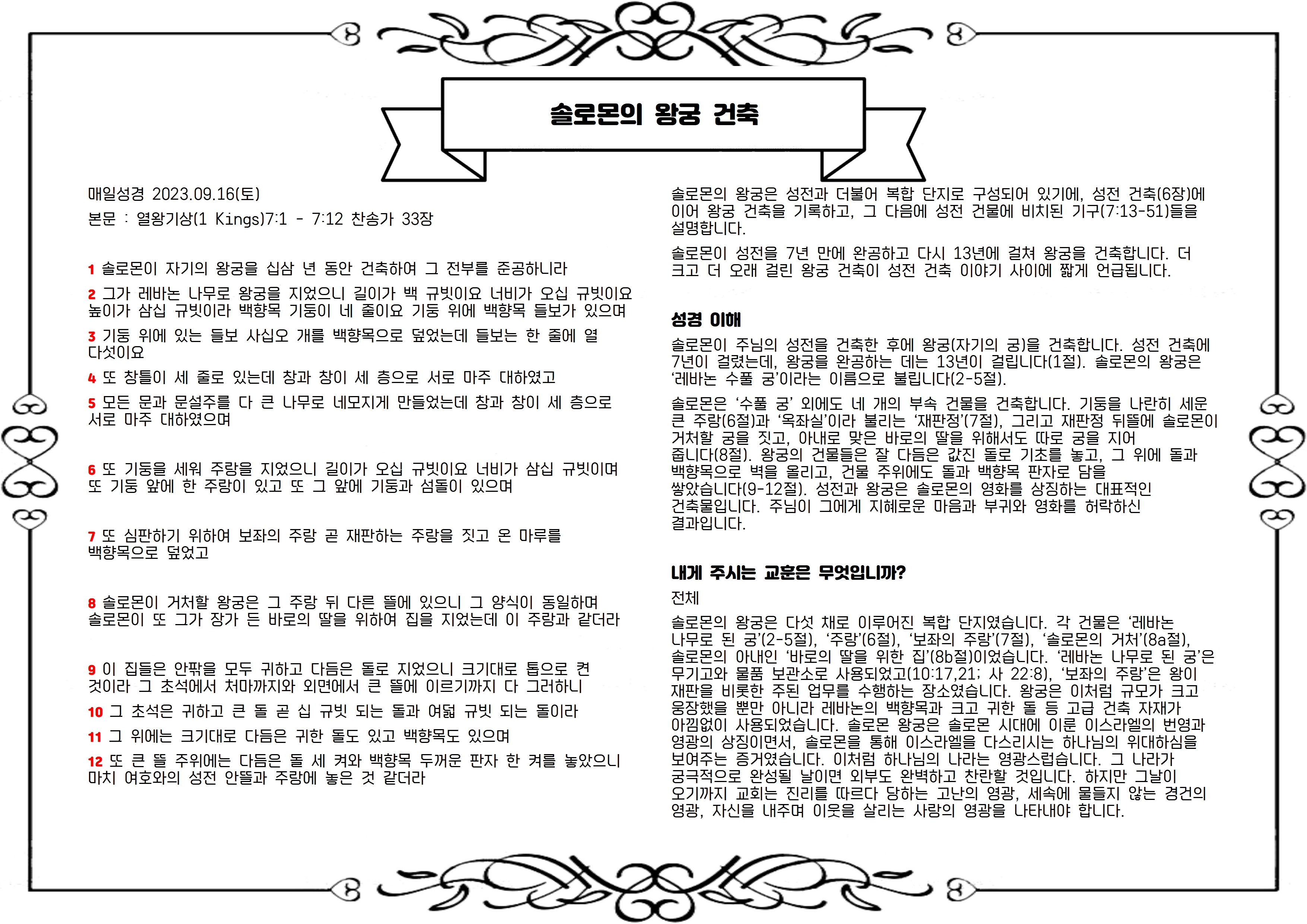 솔로몬의 왕궁 건축

매일성경 2023.09.16(토)

본문 : 열왕기상(1 Kings)7:1 - 7:12 찬송가 33장

1 솔로몬이 자기의 왕궁을 십삼 년 동안 건축하여 그 전부를 준공하니라

2 그가 레바논 나무로 왕궁을 지었으니 길이가 백 규빗이요 너비가 오십 규빗이요 높이가 삼십 규빗이라 백향목 기둥이 네 줄이요 기둥 위에 백향목 들보가 있으며

3 기둥 위에 있는 들보 사십오 개를 백향목으로 덮었는데 들보는 한 줄에 열 다섯이요

4 또 창틀이 세 줄로 있는데 창과 창이 세 층으로 서로 마주 대하였고

5 모든 문과 문설주를 다 큰 나무로 네모지게 만들었는데 창과 창이 세 층으로 서로 마주 대하였으며

6 또 기둥을 세워 주랑을 지었으니 길이가 오십 규빗이요 너비가 삼십 규빗이며 또 기둥 앞에 한 주랑이 있고 또 그 앞에 기둥과 섬돌이 있으며

7 또 심판하기 위하여 보좌의 주랑 곧 재판하는 주랑을 짓고 온 마루를 백향목으로 덮었고

8 솔로몬이 거처할 왕궁은 그 주랑 뒤 다른 뜰에 있으니 그 양식이 동일하며 솔로몬이 또 그가 장가 든 바로의 딸을 위하여 집을 지었는데 이 주랑과 같더라

9 이 집들은 안팎을 모두 귀하고 다듬은 돌로 지었으니 크기대로 톱으로 켠 것이라 그 초석에서 처마까지와 외면에서 큰 뜰에 이르기까지 다 그러하니

10 그 초석은 귀하고 큰 돌 곧 십 규빗 되는 돌과 여덟 규빗 되는 돌이라

11 그 위에는 크기대로 다듬은 귀한 돌도 있고 백향목도 있으며

12 또 큰 뜰 주위에는 다듬은 돌 세 켜와 백향목 두꺼운 판자 한 켜를 놓았으니 마치 여호와의 성전 안뜰과 주랑에 놓은 것 같더라

솔로몬의 왕궁은 성전과 더불어 복합 단지로 구성되어 있기에, 성전 건축(6장)에 이어 왕궁 건축을 기록하고, 그 다음에 성전 건물에 비치된 기구(7:13-51)들을 설명합니다.

솔로몬이 성전을 7년 만에 완공하고 다시 13년에 걸쳐 왕궁을 건축합니다. 더 크고 더 오래 걸린 왕궁 건축이 성전 건축 이야기 사이에 짧게 언급됩니다.

성경 이해

솔로몬이 주님의 성전을 건축한 후에 왕궁(자기의 궁)을 건축합니다. 성전 건축에 7년이 걸렸는데, 왕궁을 완공하는 데는 13년이 걸립니다(1절). 솔로몬의 왕궁은 '레바논 수풀 궁'이라는 이름으로 불립니다(2-5절).

솔로몬은 '수풀 궁' 외에도 네 개의 부속 건물을 건축합니다. 기둥을 나란히 세운 큰 주랑(6절)과 '옥좌실'이라 불리는 '재판정'(7절), 그리고 재판정 뒤뜰에 솔로몬이 거처할 궁을 짓고, 아내로 맞은 바로의 딸을 위해서도 따로 궁을 지어 줍니다(8절). 왕궁의 건물들은 잘 다듬은 값진 돌로 기초를 놓고, 그 위에 돌과 백향목으로 벽을 올리고, 건물 주위에도 돌과 백향목 판자로 담을 쌓았습니다(9-12절). 성전과 왕궁은 솔로몬의 영화를 상징하는 대표적인 건축물입니다. 주님이 그에게 지혜로운 마음과 부귀와 영화를 허락하신 결과입니다.

내게 주시는 교훈은 무엇입니까?

전체

솔로몬의 왕궁은 다섯 채로 이루어진 복합 단지였습니다. 각 건물은 '레바논 나무로 된 궁'(2-5절), '주랑'(6절), '보좌의 주랑'(7절), '솔로몬의 거처'(8a절), 솔로몬의 아내인 '바로의 딸을 위한 집'(8b절)이었습니다. '레바논 나무로 된 궁'은 무기고와 물품 보관소로 사용되었고(10:17,21; 사 22:8), '보좌의 주랑'은 왕이 재판을 비롯한 주된 업무를 수행하는 장소였습니다. 왕궁은 이처럼 규모가 크고 웅장했을 뿐만 아니라 레바논의 백향목과 크고 귀한 돌 등 고급 건축 자재가 아낌없이 사용되었습니다. 솔로몬 왕궁은 솔로몬 시대에 이룬 이스라엘의 번영과 영광의 상징이면서, 솔로몬을 통해 이스라엘을 다스리시는 하나님의 위대하심을 보여주는 증거였습니다. 이처럼 하나님의 나라는 영광스럽습니다. 그 나라가 궁극적으로 완성될 날이면 외부도 완벽하고 찬란할 것입니다. 하지만 그날이 오기까지 교회는 진리를 따르다 당하는 고난의 영광, 세속에 물들지 않는 경건의 영광, 자신을 내주며 이웃을 살리는 사랑의 영광을 나타내야 합니다.